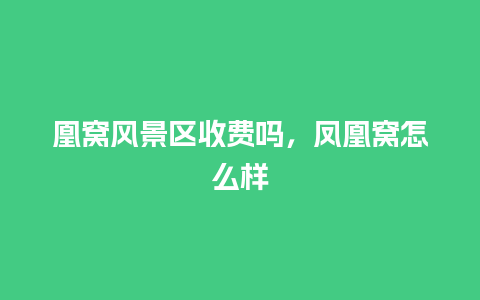 凰窝风景区收费吗，凤凰窝怎么样